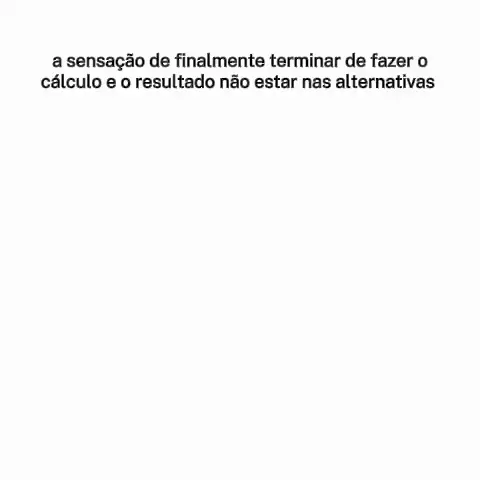 a sensação de finalmente terminar de fazer o cálculo e o resultado não estar nas alternativas